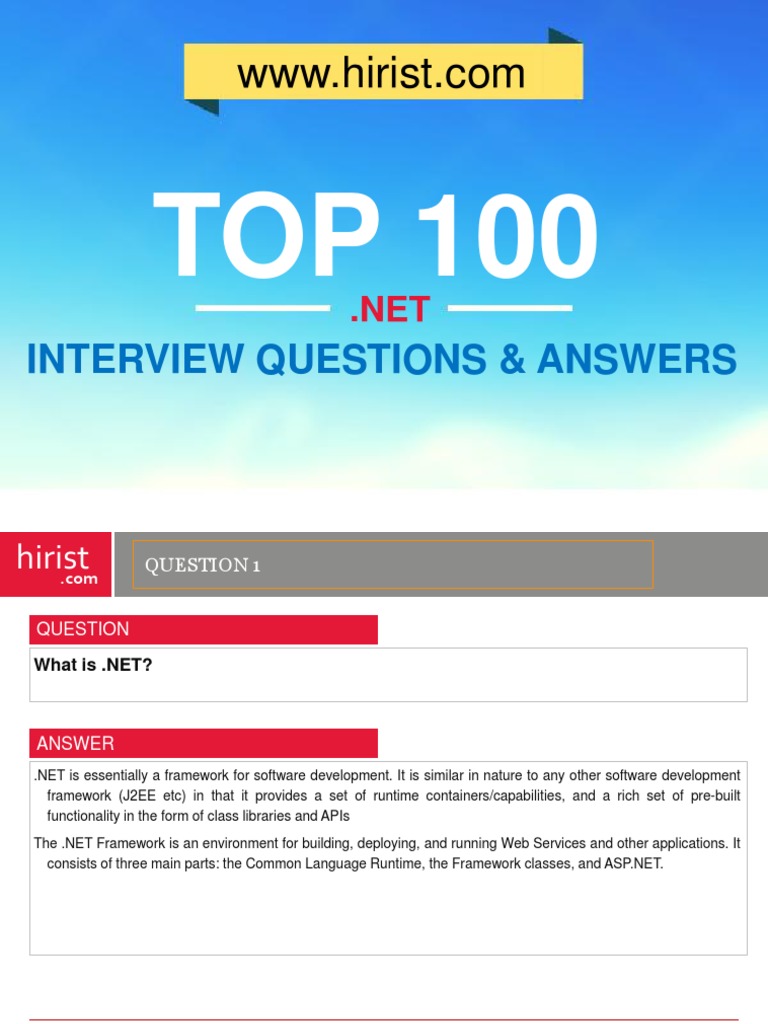 www.hirist.com

TOP 100

.NET

INTERVIEW QUESTIONS & ANSWERS

hirist
.com

QUESTION 1

QUESTION

What is .NET?

ANSWER

.NET is essentially a framework for software development. It is similar in nature to any other software development framework (J2EE etc) in that it provides a set of runtime containers/capabilities, and a rich set of pre-built functionality in the form of class libraries and APIs

The .NET Framework is an environment for building, deploying, and running Web Services and other applications. It consists of three main parts: the Common Language Runtime, the Framework classes, and ASP.NET.